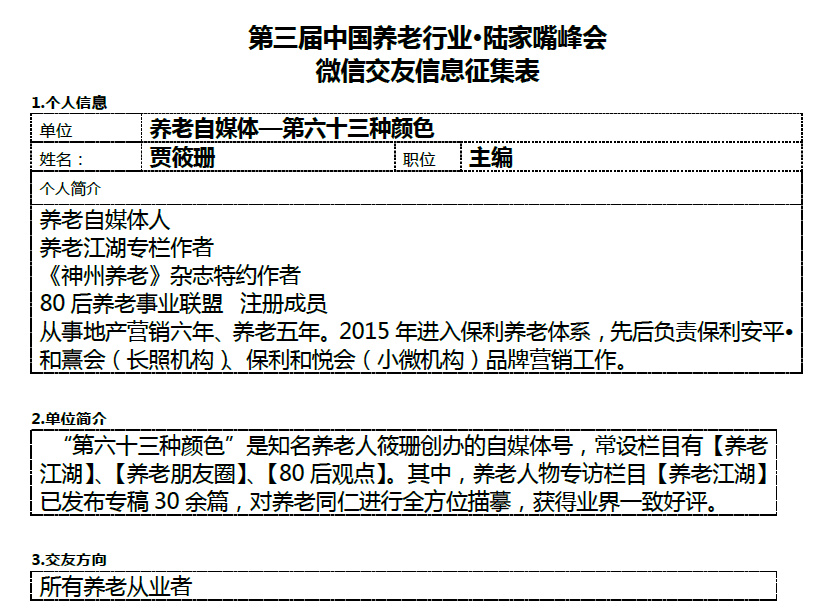 第三届中国养老行业•陆家嘴峰会
微信交友信息征集表

1.个人信息

单位 养老自媒体—第六十三种颜色

姓名： 贾筱珊 职位 主编

个人简介

养老自媒体人
养老江湖专栏作者
《神州养老》杂志特约作者
80后养老事业联盟 注册成员
从事地产营销六年、养老五年。2015年进入保利养老体系，先后负责保利安平•和熹会（长照机构）、保利和悦会（小微机构）品牌营销工作。

2.单位简介

“第六十三种颜色”是知名养老人筱珊创办的自媒体号，常设栏目有【养老江湖】、【养老朋友圈】、【80后观点】。其中，养老人物专访栏目【养老江湖】已发布专稿30余篇，对养老同仁进行全方位描摹，获得业界一致好评。

3.交友方向

所有养老从业者